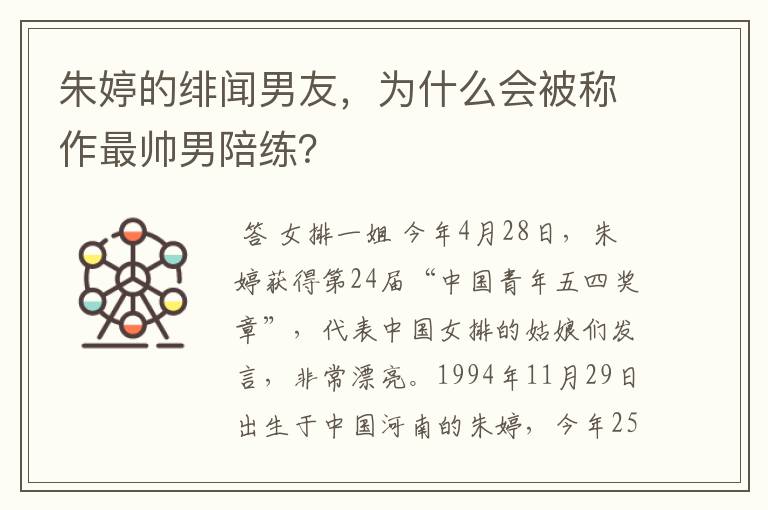 朱婷的绯闻男友，为什么会被称作最帅男陪练？

答 女排一姐 今年4月28日，朱婷获得第24届“中国青年五四奖章”，代表中国女排的姑娘们发言，非常漂亮。1994年11月29日出生于中国河南的朱婷，今年25